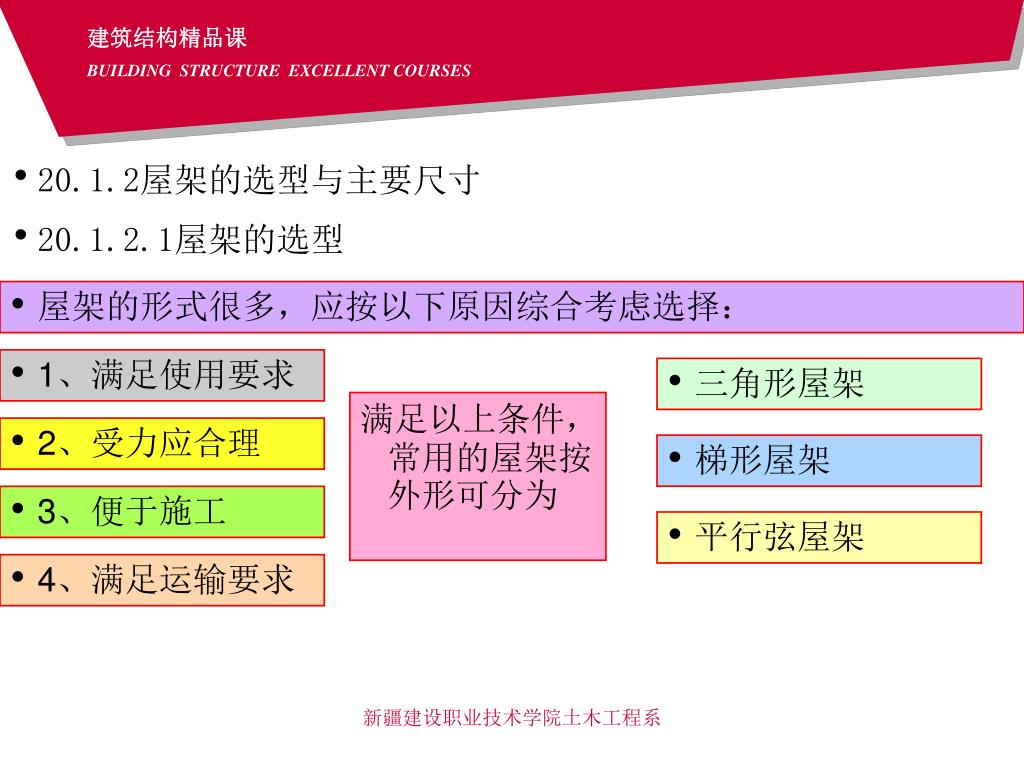 建筑结构精品课
BUILDING STRUCTURE EXCELLENT COURSES

• 20.1.2屋架的选型与主要尺寸

• 20.1.2.1屋架的选型

• 屋架的形式很多，应按以下原因综合考虑选择：

• 1、满足使用要求

• 2、受力应合理

• 3、便于施工

• 4、满足运输要求

满足以上条件，常用的屋架按外形可分为

• 三角形屋架

• 梯形屋架

• 平行弦屋架

新疆建设职业技术学院土木工程系